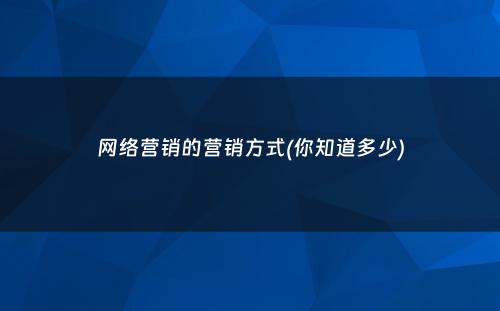 网络营销的营销方式(你知道多少)